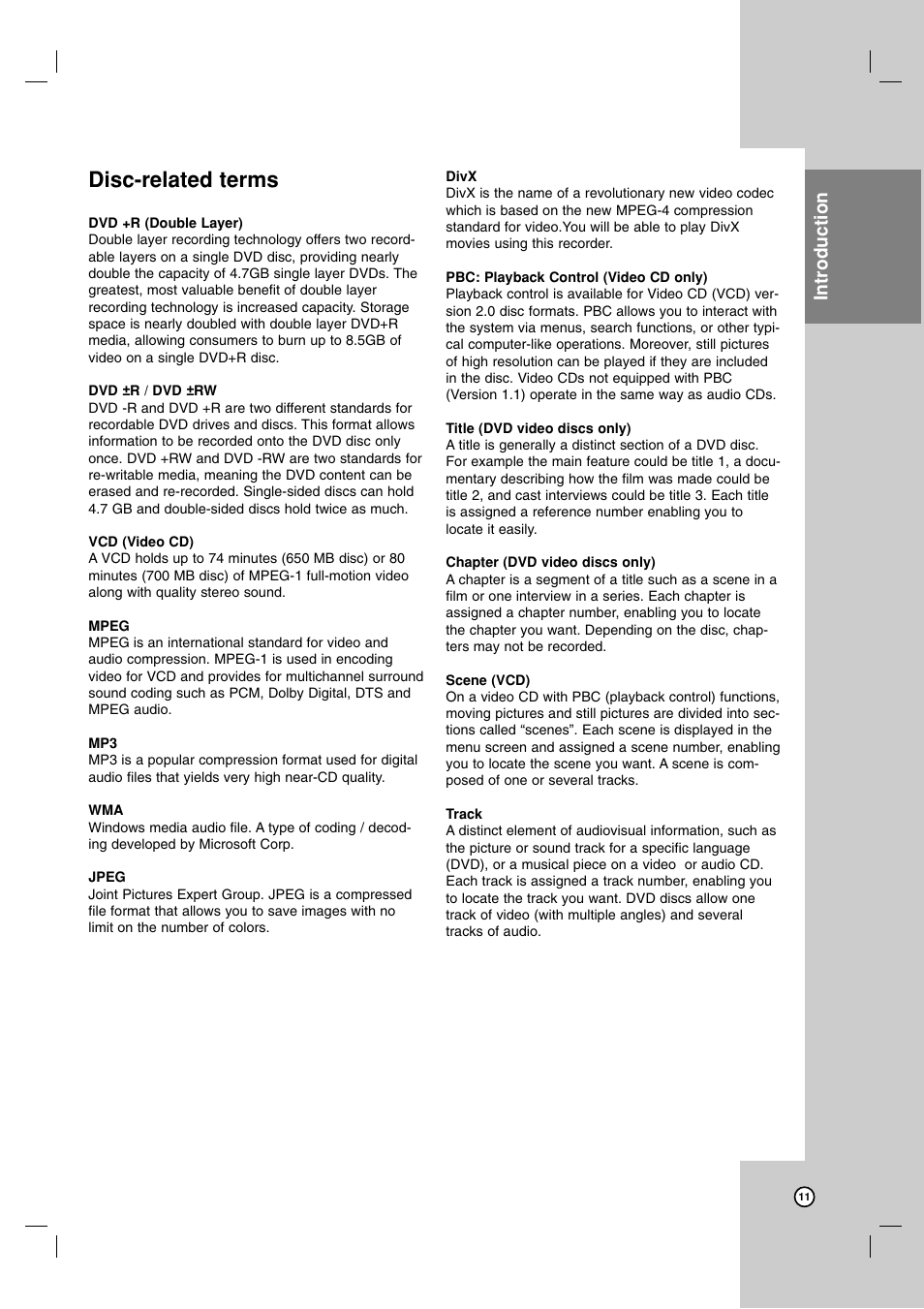 Disc-related terms

DVD +R (Double Layer)
Double layer recording technology offers two recordable layers on a single DVD disc, providing nearly double the capacity of 4.7GB single layer DVDs. The greatest, most valuable benefit of double layer recording technology is increased capacity. Storage space is nearly doubled with double layer DVD+R media, allowing consumers to burn up to 8.5GB of video on a single DVD+R disc.

DVD ±R / DVD ±RW
DVD -R and DVD +R are two different standards for recordable DVD drives and discs. This format allows information to be recorded onto the DVD disc only once. DVD +RW and DVD -RW are two standards for re-writable media, meaning the DVD content can be erased and re-recorded. Single-sided discs can hold 4.7 GB and double-sided discs hold twice as much.

VCD (Video CD)
A VCD holds up to 74 minutes (650 MB disc) or 80 minutes (700 MB disc) of MPEG-1 full-motion video along with quality stereo sound.

MPEG
MPEG is an international standard for video and audio compression. MPEG-1 is used in encoding video for VCD and provides for multichannel surround sound coding such as PCM, Dolby Digital, DTS and MPEG audio.

MP3
MP3 is a popular compression format used for digital audio files that yields very high near-CD quality.

WMA
Windows media audio file. A type of coding / decoding developed by Microsoft Corp.

JPEG
Joint Pictures Expert Group. JPEG is a compressed file format that allows you to save images with no limit on the number of colors.

DivX
DivX is the name of a revolutionary new video codec which is based on the new MPEG-4 compression standard for video.You will be able to play DivX movies using this recorder.

PBC: Playback Control (Video CD only)
Playback control is available for Video CD (VCD) version 2.0 disc formats. PBC allows you to interact with the system via menus, search functions, or other typical computer-like operations. Moreover, still pictures of high resolution can be played if they are included in the disc. Video CDs not equipped with PBC (Version 1.1) operate in the same way as audio CDs.

Title (DVD video discs only)
A title is generally a distinct section of a DVD disc. For example the main feature could be title 1, a documentary describing how the film was made could be title 2, and cast interviews could be title 3. Each title is assigned a reference number enabling you to locate it easily.

Chapter (DVD video discs only)
A chapter is a segment of a title such as a scene in a film or one interview in a series. Each chapter is assigned a chapter number, enabling you to locate the chapter you want. Depending on the disc, chapters may not be recorded.

Scene (VCD)
On a video CD with PBC (playback control) functions, moving pictures and still pictures are divided into sections called “scenes”. Each scene is displayed in the menu screen and assigned a scene number, enabling you to locate the scene you want. A scene is composed of one or several tracks.

Track
A distinct element of audiovisual information, such as the picture or sound track for a specific language (DVD), or a musical piece on a video or audio CD. Each track is assigned a track number, enabling you to locate the track you want. DVD discs allow one track of video (with multiple angles) and several tracks of audio.

Introduction

11